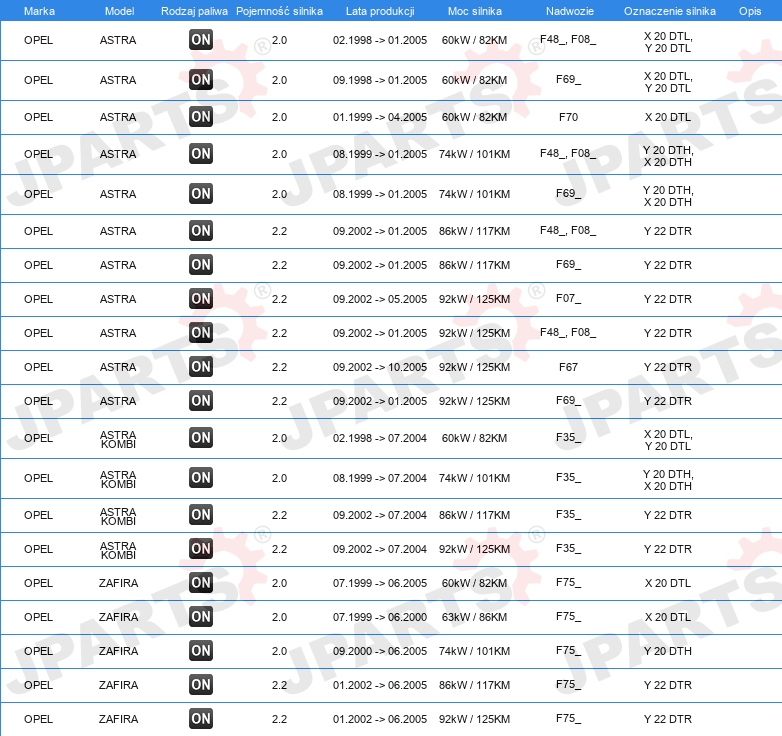 | Marka | Model | Rodzaj paliwa | Pojemność silnika | Lata produkcji | Moc silnika | Nadwozie | Oznaczenie silnika | Opis |
|---|---|---|---|---|---|---|---|---|
| OPEL | ASTRA | ON | 2.0 | 02.1998 -> 01.2005 | 60kW / 82KM | F48_, F08_ | X 20 DTL, Y 20 DTL | |
| OPEL | ASTRA | ON | 2.0 | 09.1998 -> 01.2005 | 60kW / 82KM | F69_ | X 20 DTL, Y 20 DTL | |
| OPEL | ASTRA | ON | 2.0 | 01.1999 -> 04.2005 | 60kW / 82KM | F70 | X 20 DTL | |
| OPEL | ASTRA | ON | 2.0 | 08.1999 -> 01.2005 | 74kW / 101KM | F48_, F08_ | Y 20 DTH, X 20 DTH | |
| OPEL | ASTRA | ON | 2.0 | 08.1999 -> 01.2005 | 74kW / 101KM | F69_ | Y 20 DTH, X 20 DTH | |
| OPEL | ASTRA | ON | 2.2 | 09.2002 -> 01.2005 | 86kW / 117KM | F48_, F08_ | Y 22 DTR | |
| OPEL | ASTRA | ON | 2.2 | 09.2002 -> 01.2005 | 86kW / 117KM | F69_ | Y 22 DTR | |
| OPEL | ASTRA | ON | 2.2 | 09.2002 -> 05.2005 | 92kW / 125KM | F07_ | Y 22 DTR | |
| OPEL | ASTRA | ON | 2.2 | 09.2002 -> 01.2005 | 92kW / 125KM | F48_, F08_ | Y 22 DTR | |
| OPEL | ASTRA | ON | 2.2 | 09.2002 -> 10.2005 | 92kW / 125KM | F67 | Y 22 DTR | |
| OPEL | ASTRA | ON | 2.2 | 09.2002 -> 01.2005 | 92kW / 125KM | F69_ | Y 22 DTR | |
| OPEL | ASTRA KOMBI | ON | 2.0 | 02.1998 -> 07.2004 | 60kW / 82KM | F35_ | X 20 DTL, Y 20 DTL | |
| OPEL | ASTRA KOMBI | ON | 2.0 | 08.1999 -> 07.2004 | 74kW / 101KM | F35_ | Y 20 DTH, X 20 DTH | |
| OPEL | ASTRA KOMBI | ON | 2.2 | 09.2002 -> 07.2004 | 86kW / 117KM | F35_ | Y 22 DTR | |
| OPEL | ASTRA KOMBI | ON | 2.2 | 09.2002 -> 07.2004 | 92kW / 125KM | F35_ | Y 22 DTR | |
| OPEL | ZAFIRA | ON | 2.0 | 07.1999 -> 06.2005 | 60kW / 82KM | F75_ | X 20 DTL | |
| OPEL | ZAFIRA | ON | 2.0 | 07.1999 -> 06.2000 | 63kW / 86KM | F75_ | X 20 DTL | |
| OPEL | ZAFIRA | ON | 2.0 | 09.2000 -> 06.2005 | 74kW / 101KM | F75_ | Y 20 DTH | |
| OPEL | ZAFIRA | ON | 2.2 | 01.2002 -> 06.2005 | 86kW / 117KM | F75_ | Y 22 DTR | |
| OPEL | ZAFIRA | ON | 2.2 | 01.2002 -> 06.2005 | 92kW / 125KM | F75_ | Y 22 DTR | |

JPARTS®